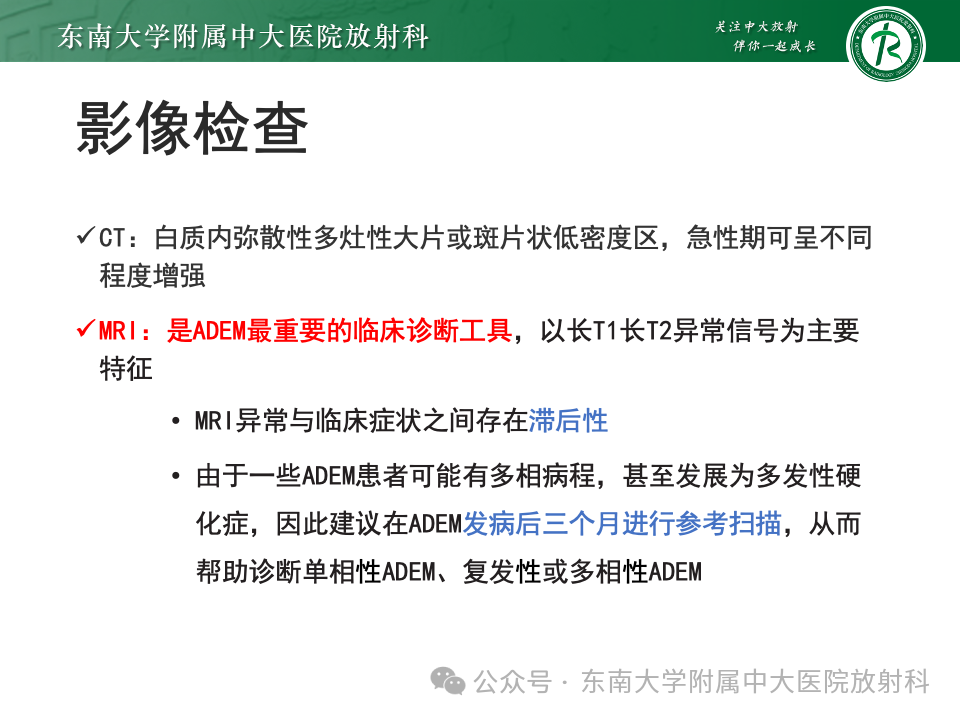 东南大学附属中大医院放射科

关注中大放射
伴你一起成长

影像检查

✓CT：白质内弥散性多灶性大片或斑片状低密度区，急性期可呈不同程度增强

✓MRI：是ADEM最重要的临床诊断工具，以长T1长T2异常信号为主要特征

• MRI异常与临床症状之间存在滞后性

• 由于一些ADEM患者可能有多相病程，甚至发展为多发性硬化症，因此建议在ADEM发病后三个月进行参考扫描，从而帮助诊断单相性ADEM、复发性或多相性ADEM

公众号 · 东南大学附属中大医院放射科